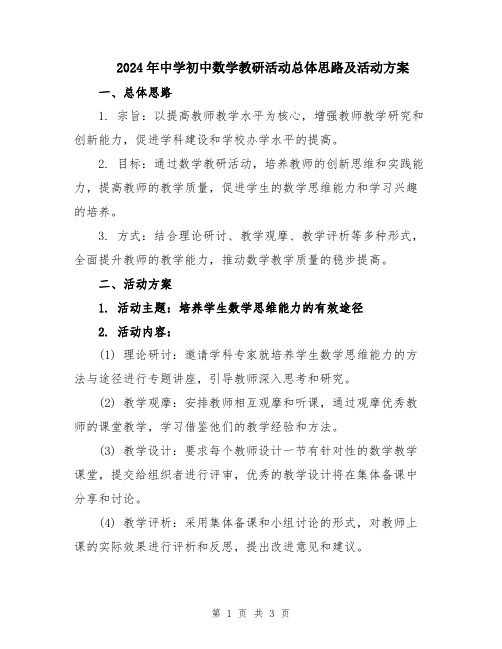 2024年中学初中数学教研活动总体思路及活动方案

一、总体思路

1. 宗旨：以提高教师教学水平为核心，增强教师教学研究和创新能力，促进学科建设和学校办学水平的提高。

2. 目标：通过数学教研活动，培养教师的创新思维和实践能力，提高教师的教学质量，促进学生的数学思维能力和学习兴趣的培养。

3. 方式：结合理论研讨、教学观摩、教学评析等多种形式，全面提升教师的教学能力，推动数学教学质量的稳步提高。

二、活动方案

1. 活动主题：培养学生数学思维能力的有效途径

2. 活动内容：

(1) 理论研讨：邀请学科专家就培养学生数学思维能力的方法与途径进行专题讲座，引导教师深入思考和研究。

(2) 教学观摩：安排教师相互观摩和听课，通过观摩优秀教师的课堂教学，学习借鉴他们的教学经验和方法。

(3) 教学设计：要求每个教师设计一节有针对性的数学教学课堂，提交给组织者进行评审，优秀的教学设计将在集体备课中分享和讨论。

(4) 教学评析：采用集体备课和小组讨论的形式，对教师上课的实际效果进行评析和反思，提出改进意见和建议。

第 1 页 共 3 页